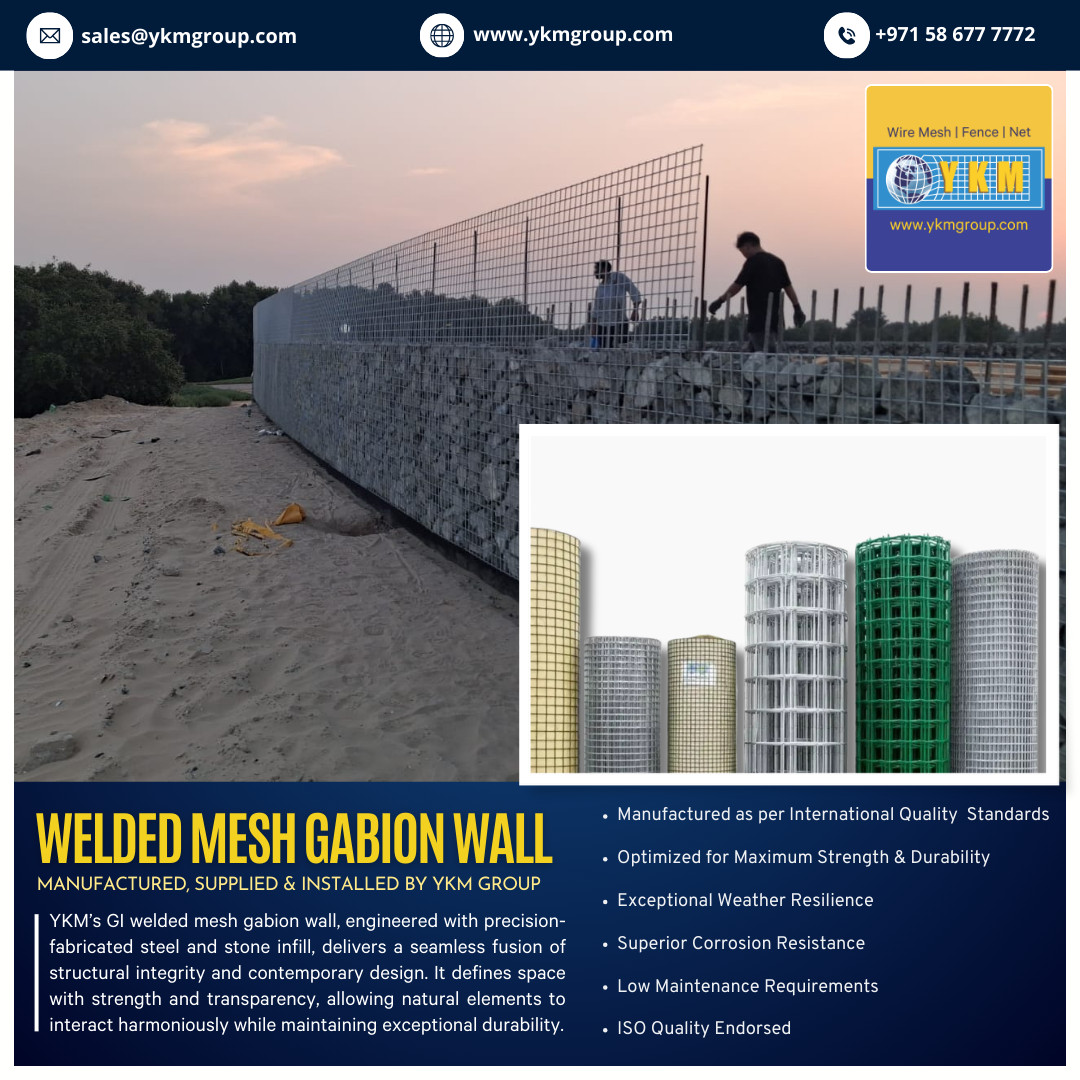 sales@ykmgroup.com

www.ykmgroup.com

+971 58 677 7772

Wire Mesh | Fence | Net

YKM

www.ykmgroup.com

WELDED MESH GABION WALL

MANUFACTURED, SUPPLIED & INSTALLED BY YKM GROUP

YKM's GI welded mesh gabion wall, engineered with precision-fabricated steel and stone infill, delivers a seamless fusion of structural integrity and contemporary design. It defines space with strength and transparency, allowing natural elements to interact harmoniously while maintaining exceptional durability.

• Manufactured as per International Quality Standards
• Optimized for Maximum Strength & Durability
• Exceptional Weather Resilience
• Superior Corrosion Resistance
• Low Maintenance Requirements
• ISO Quality Endorsed